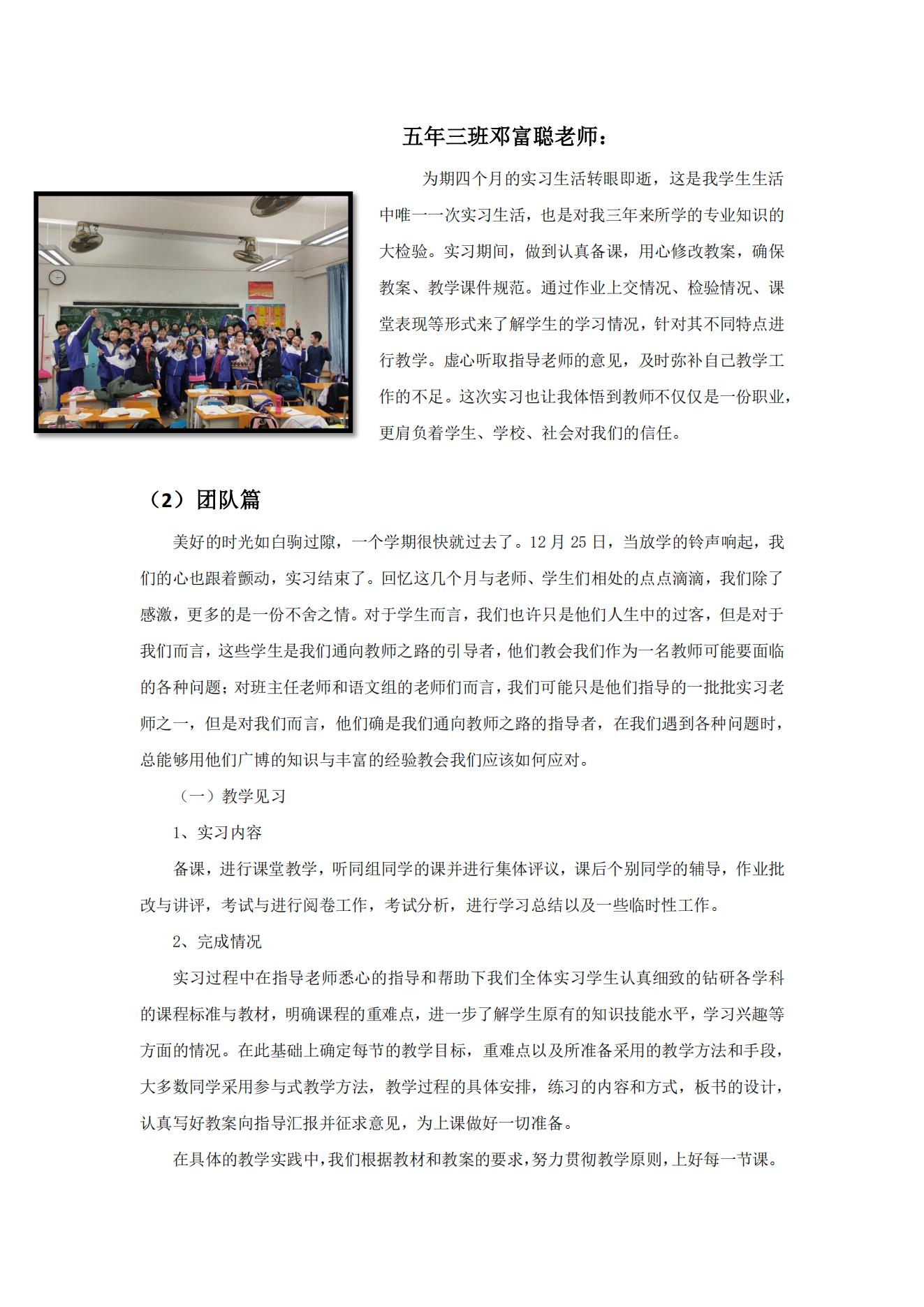 五年三班邓富聪老师：

为期四个月的实习生活转眼即逝，这是我学生生活中唯一一次实习生活，也是对我三年来所学的专业知识的大检验。实习期间，做到认真备课，用心修改教案，确保教案、教学课件规范。通过作业上交情况、检验情况、课堂表现等形式来了解学生的学习情况，针对其不同特点进行教学。虚心听取指导老师的意见，及时弥补自己教学工作的不足。这次实习也让我体悟到教师不仅仅是一份职业，更肩负着学生、学校、社会对我们的信任。

（2）团队篇

美好的时光如白驹过隙，一个学期很快就过去了。12 月 25 日，当放学的铃声响起，我们的心也跟着颤动，实习结束了。回忆这几个月与老师、学生们相处的点点滴滴，我们除了感激，更多的是一份不舍之情。对于学生而言，我们也许只是他们人生中的过客，但是对于我们而言，这些学生是我们通向教师之路的引导者，他们教会我们作为一名教师可能要面临的各种问题；对班主任老师和语文组的老师们而言，我们可能只是他们指导的一批批实习老师之一，但是对我们而言，他们确是我们通向教师之路的指导者，在我们遇到各种问题时，总能够用他们广博的知识与丰富的经验教会我们应该如何应对。

（一）教学见习

1、实习内容

备课，进行课堂教学，听同组同学的课并进行集体评议，课后个别同学的辅导，作业批改与讲评，考试与进行阅卷工作，考试分析，进行学习总结以及一些临时性工作。

2、完成情况

实习过程中在指导老师悉心的指导和帮助下我们全体实习学生认真细致的钻研各学科的课程标准与教材，明确课程的重难点，进一步了解学生原有的知识技能水平，学习兴趣等方面的情况。在此基础上确定每节的教学目标，重难点以及所准备采用的教学方法和手段，大多数同学采用参与式教学方法，教学过程的具体安排，练习的内容和方式，板书的设计，认真写好教案向指导汇报并征求意见，为上课做好一切准备。

在具体的教学实践中，我们根据教材和教案的要求，努力贯彻教学原则，上好每一节课。